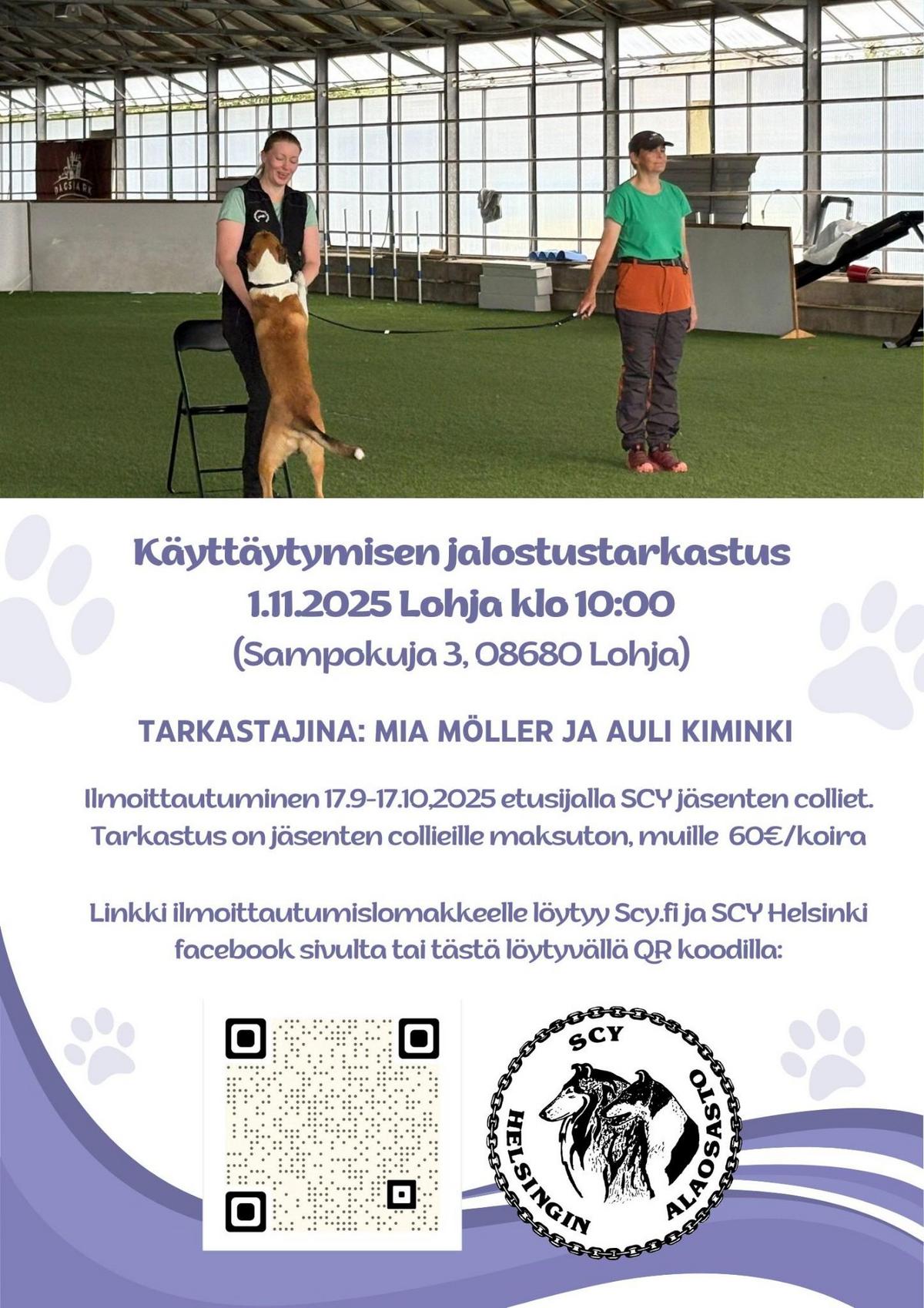 Käyttäytymisen jalostustarkastus
1.11.2025 Lohja klo 10:00
(Sampokuja 3, 08680 Lohja)

TARKASTAJINA: MIA MÖLLER JA AULI KIMINKI

Ilmoittautuminen 17.9-17.10,2025 etusijalla SCY jäsenten colliet. Tarkastus on jäsenten collieille maksuton, muille 60€/koira

Linkki ilmoittautumislomakkeelle löytyy Scy.fi ja SCY Helsinki facebook sivulta tai tästä löytyvällä QR koodilla:

SCY
HELSINGIN
ALAOSASTO